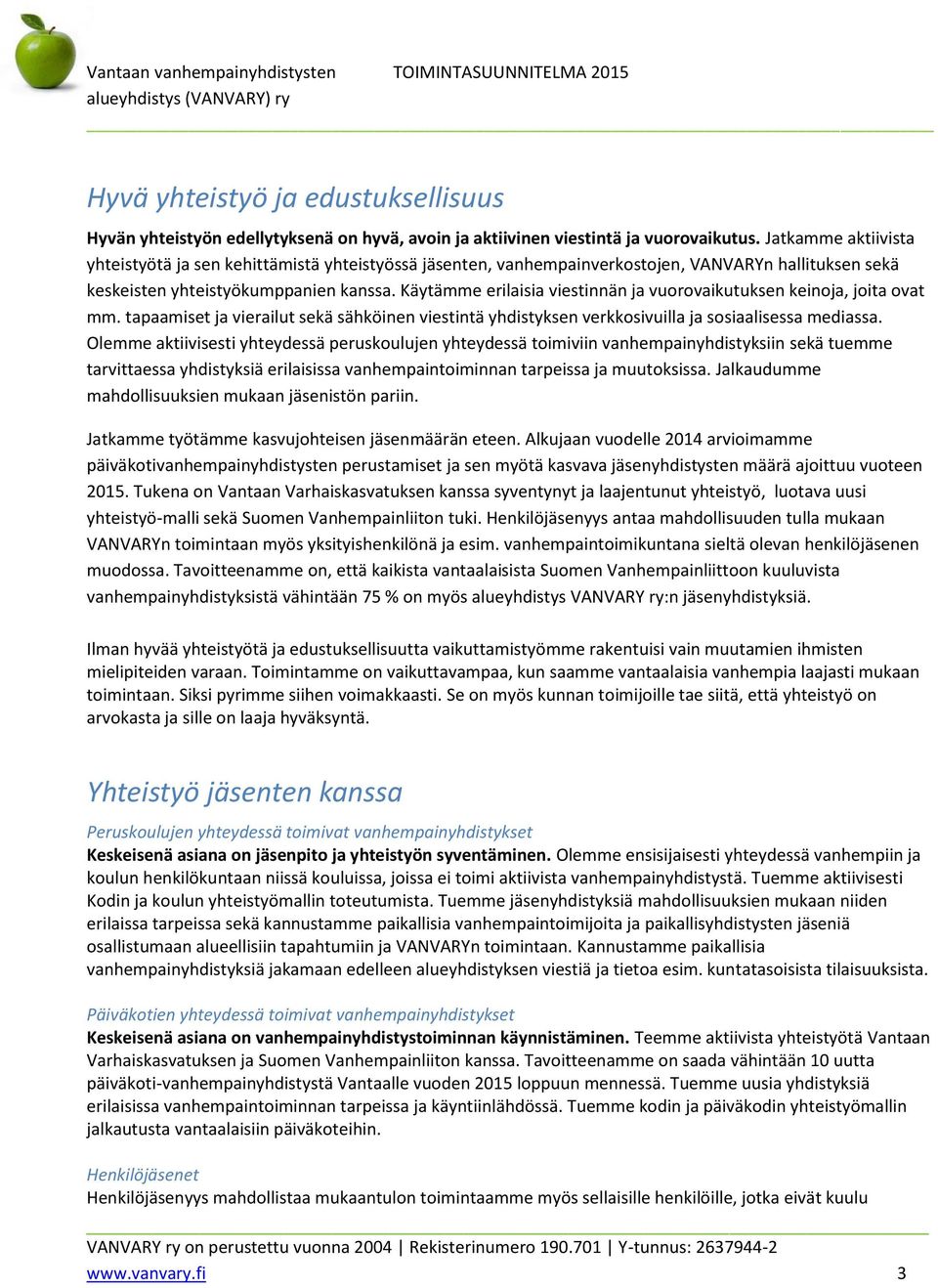 Vantaan vanhempainyhdistysten alueyhdistys (VANVARY) ry

TOIMINTASUUNNITELMA 2015

Hyvä yhteistyö ja edustuksellisuus

Hyvän yhteistyön edellytyksenä on hyvä, avoin ja aktiivinen viestintä ja vuorovaikutus. Jatkamme aktiivista yhteistyötä ja sen kehittämistä yhteistyössä jäsenten, vanhempainverkostojen, VANVARYn hallituksen sekä keskeisten yhteistyökumppanien kanssa. Käytämme erilaisia viestinnän ja vuorovaikutuksen keinoja, joita ovat mm. tapaamiset ja vierailut sekä sähköinen viestintä yhdistyksen verkkosivuilla ja sosiaalisessa mediassa. Olemme aktiivisesti yhteydessä peruskoulujen yhteydessä toimiviin vanhempainyhdistyksiin sekä tuemme tarvittaessa yhdistyksiä erilaisissa vanhempaintoiminnan tarpeissa ja muutoksissa. Jalkaudumme mahdollisuuksien mukaan jäsenistön pariin.

Jatkamme työtämme kasvujohteisen jäsenmäärän eteen. Alkujaan vuodelle 2014 arvioimamme päiväkotivanhempainyhdistysten perustamiset ja sen myötä kasvava jäsenyhdistysten määrä ajoittuu vuoteen 2015. Tukena on Vantaan Varhaiskasvatuksen kanssa syventynyt ja laajentunut yhteistyö, luotava uusi yhteistyö-malli sekä Suomen Vanhempainliiton tuki. Henkilöjäsenyys antaa mahdollisuuden tulla mukaan VANVARYn toimintaan myös yksityishenkilönä ja esim. vanhempaintoimikuntana sieltä olevan henkilöjäsenen muodossa. Tavoitteenamme on, että kaikista vantaalaisista Suomen Vanhempainliittoon kuuluvista vanhempainyhdistyksistä vähintään 75 % on myös alueyhdistys VANVARY ry:n jäsenyhdistyksiä.

Ilman hyvää yhteistyötä ja edustuksellisuutta vaikuttamistyömme rakentuisi vain muutamien ihmisten mielipiteiden varaan. Toimintamme on vaikuttavampaa, kun saamme vantaalaisia vanhempia laajasti mukaan toimintaan. Siksi pyrimme siihen voimakkaasti. Se on myös kunnan toimijoille tae siitä, että yhteistyö on arvokasta ja sille on laaja hyväksyntä.

Yhteistyö jäsenten kanssa

Peruskoulujen yhteydessä toimivat vanhempainyhdistykset
Keskeisenä asiana on jäsenpito ja yhteistyön syventäminen. Olemme ensisijaisesti yhteydessä vanhempiin ja koulun henkilökuntaan niissä kouluissa, joissa ei toimi aktiivista vanhempainyhdistystä. Tuemme aktiivisesti Kodin ja koulun yhteistyömallin toteutumista. Tuemme jäsenyhdistyksiä mahdollisuuksien mukaan niiden erilaissa tarpeissa sekä kannustamme paikallisia vanhempaintoimijoita ja paikallisyhdistysten jäseniä osallistumaan alueellisiin tapahtumiin ja VANVARYn toimintaan. Kannustamme paikallisia vanhempainyhdistyksiä jakamaan edelleen alueyhdistyksen viestiä ja tietoa esim. kuntatasoisista tilaisuuksista.

Päiväkotien yhteydessä toimivat vanhempainyhdistykset
Keskeisenä asiana on vanhempainyhdistystoiminnan käynnistäminen. Teemme aktiivista yhteistyötä Vantaan Varhaiskasvatuksen ja Suomen Vanhempainliiton kanssa. Tavoitteenamme on saada vähintään 10 uutta päiväkoti-vanhempainyhdistystä Vantaalle vuoden 2015 loppuun mennessä. Tuemme uusia yhdistyksiä erilaisissa vanhempaintoiminnan tarpeissa ja käyntiinlähdössä. Tuemme kodin ja päiväkodin yhteistyömallin jalkautusta vantaalaisiin päiväkoteihin.

Henkilöjäsenet
Henkilöjäsenyys mahdollistaa mukaantulon toimintaamme myös sellaisille henkilöille, jotka eivät kuulu

VANVARY ry on perustettu vuonna 2004 | Rekisterinumero 190.701 | Y-tunnus: 2637944-2
www.vanvary.fi 3